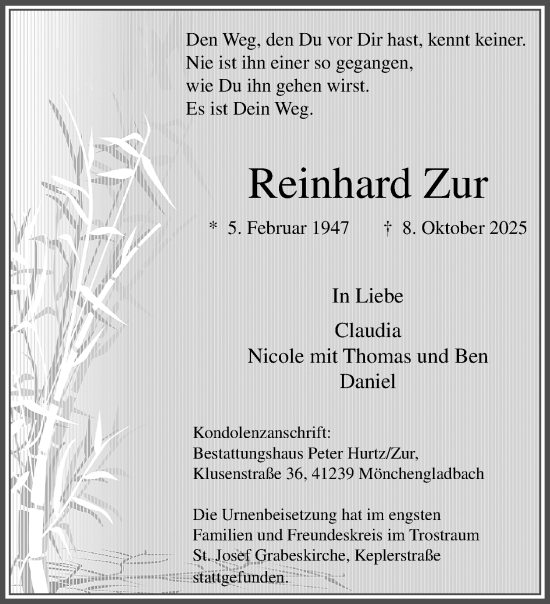 Den Weg, den Du vor Dir hast, kennt keiner.
Nie ist ihn einer so gegangen,
wie Du ihn gehen wirst.
Es ist Dein Weg.

Reinhard Zur

* 5. Februar 1947 † 8. Oktober 2025

In Liebe

Claudia
Nicole mit Thomas und Ben
Daniel

Kondolenzanschrift:
Bestattungshaus Peter Hurtz/Zur,
Klusenstraße 36, 41239 Mönchengladbach

Die Urnenbeisetzung hat im engsten Familien und Freundeskreis im Trostraum St. Josef Grabeskirche, Keplerstraße stattgefunden.